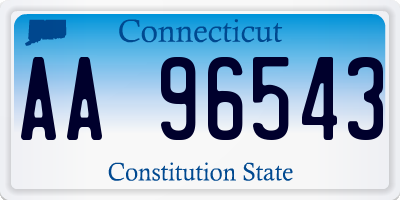 Connecticut

AA 96543

Constitution State